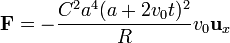 $\mathbf{F} = -\frac{C^2 a^4 (a + 2v_0 t)^2}{R} v_0 \mathbf{u}_x$